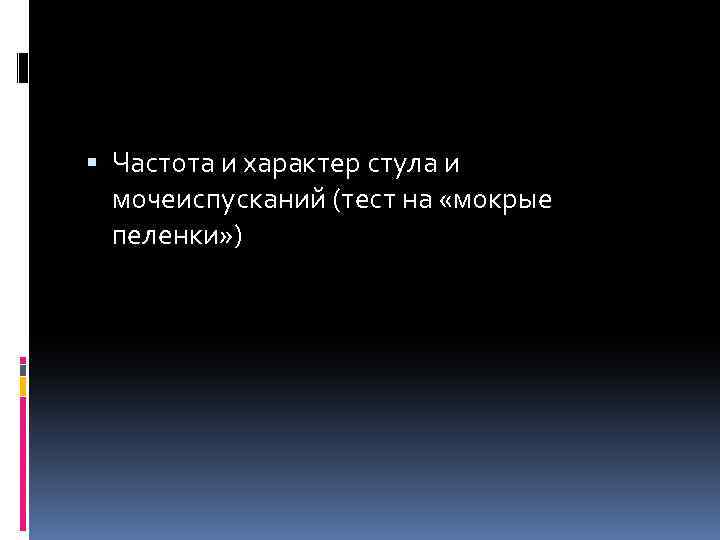 ▪ Частота и характер стула и мочеиспусканий (тест на «мокрые пеленки»)